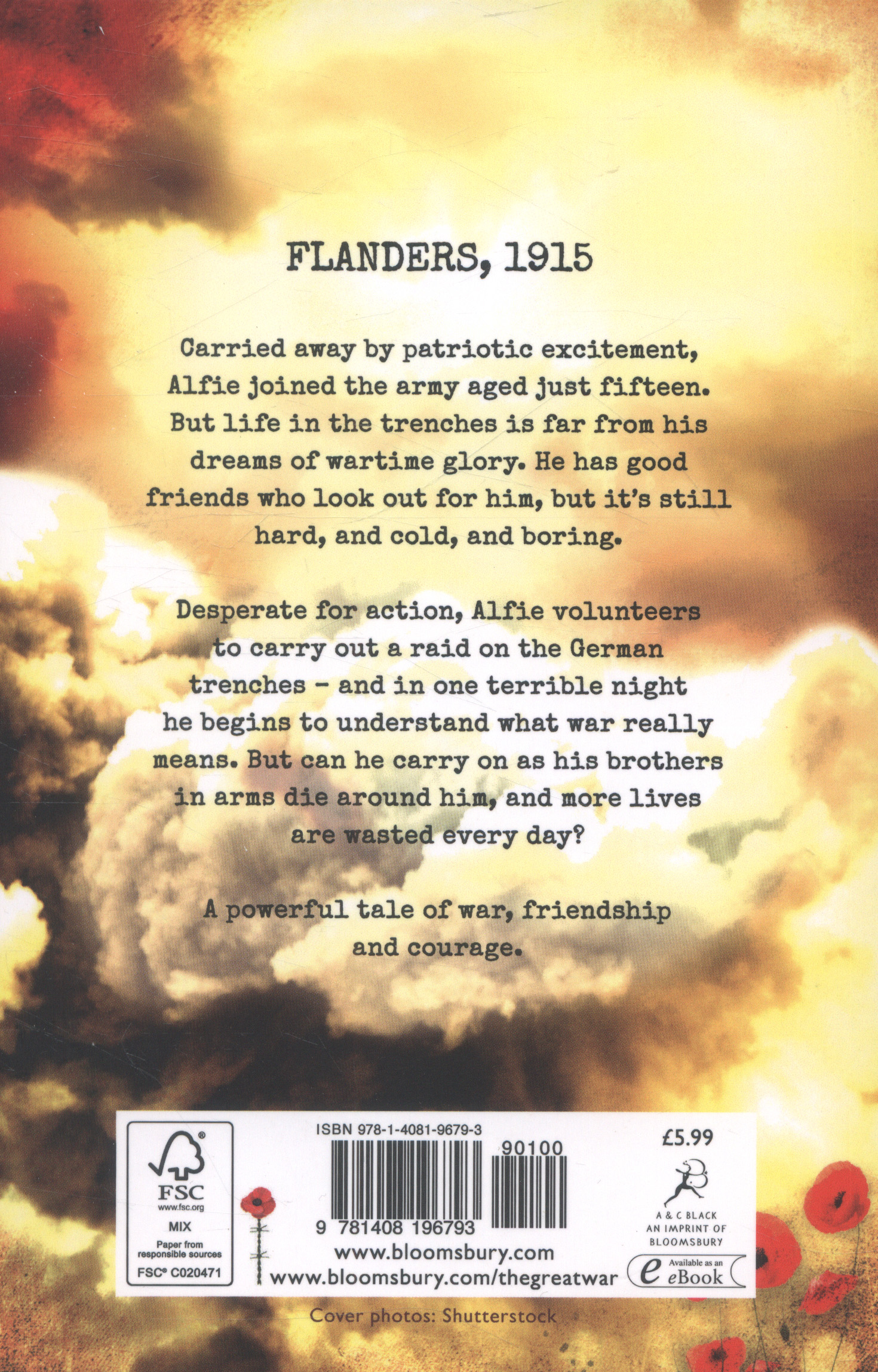 FLANDERS, 1915

Carried away by patriotic excitement, Alfie joined the army aged just fifteen. But life in the trenches is far from his dreams of wartime glory. He has good friends who look out for him, but it's still hard, and cold, and boring.

Desperate for action, Alfie volunteers to carry out a raid on the German trenches - and in one terrible night he begins to understand what war really means. But can he carry on as his brothers in arms die around him, and more lives are wasted every day?

A powerful tale of war, friendship and courage.

FSC
www.fsc.org
MIX
Paper from responsible sources
FSC® C020471

ISBN 978-1-4081-9679-3
90100
9 781408 196793
www.bloomsbury.com
www.bloomsbury.com/thegreatwar

£5.99

A & C BLACK
AN IMPRINT OF
BLOOMSBURY

Available as an
eBook

Cover photos: Shutterstock